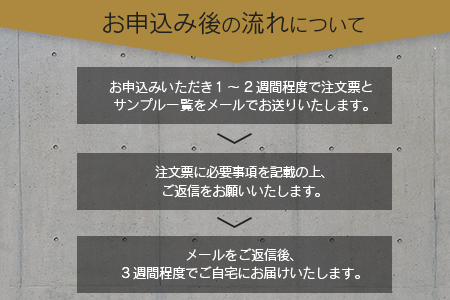 お申込み後の流れについて

お申込みいただき１～２週間程度で注文票とサンプル一覧をメールでお送りいたします。

注文票に必要事項を記載の上、ご返信をお願いいたします。

メールをご返信後、３週間程度でご自宅にお届けいたします。